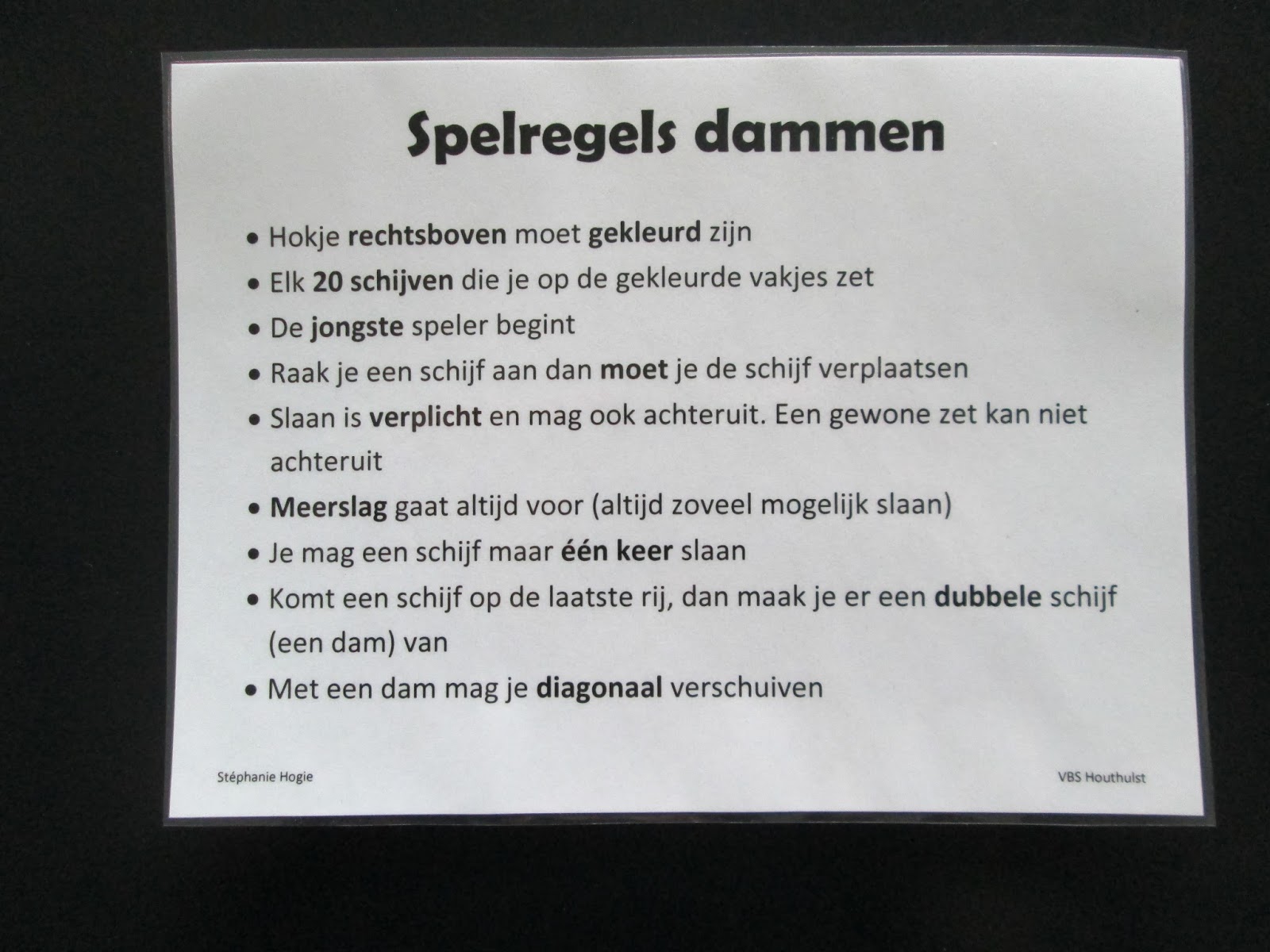 Spelregels dammen

• Hokje rechtsboven moet gekleurd zijn
• Elk 20 schijven die je op de gekleurde vakjes zet
• De jongste speler begint
• Raak je een schijf aan dan moet je de schijf verplaatsen
• Slaan is verplicht en mag ook achteruit. Een gewone zet kan niet achteruit
• Meerslag gaat altijd voor (altijd zoveel mogelijk slaan)
• Je mag een schijf maar één keer slaan
• Komt een schijf op de laatste rij, dan maak je er een dubbele schijf (een dam) van
• Met een dam mag je diagonaal verschuiven

Stéphanie Hogie

VBS Houthulst